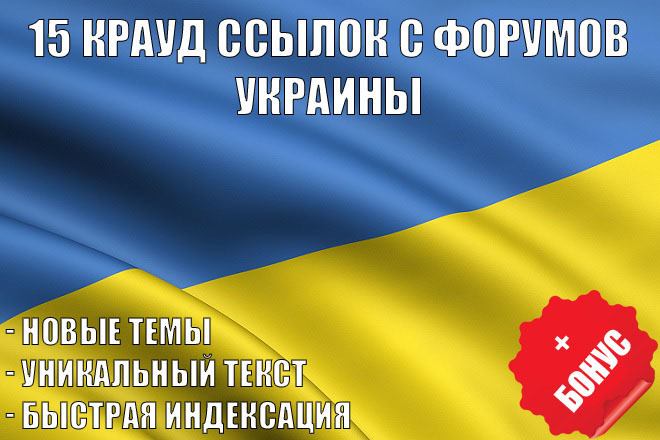 15 КРАУД ССЫЛОК С ФОРУМОВ УКРАИНЫ

- НОВЫЕ ТЕМЫ
- УНИКАЛЬНЫЙ ТЕКСТ
- БЫСТРАЯ ИНДЕКСАЦИЯ

+ БОНУС